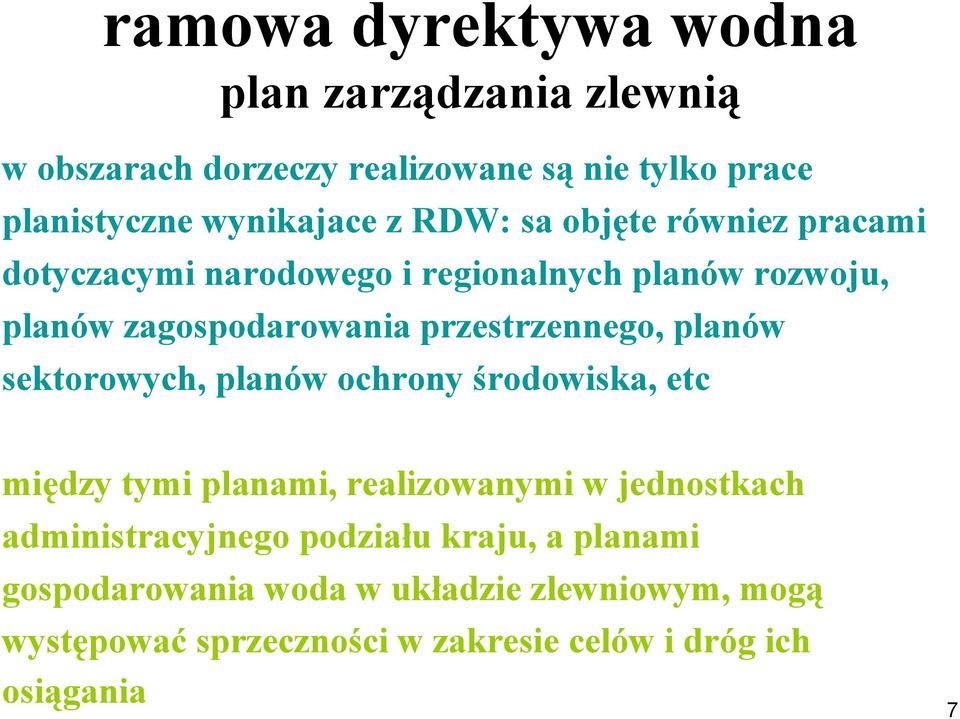 ramowa dyrektywa wodna
plan zarządzania zlewnią

w obszarach dorzeczy realizowane są nie tylko prace planistyczne wynikajace z RDW: sa objęte równiez pracami dotyczacymi narodowego i regionalnych planów rozwoju, planów zagospodarowania przestrzennego, planów sektorowych, planów ochrony środowiska, etc

między tymi planami, realizowanymi w jednostkach administracyjnego podziału kraju, a planami gospodarowania woda w układzie zlewniowym, mogą występować sprzeczności w zakresie celów i dróg ich osiągania

7